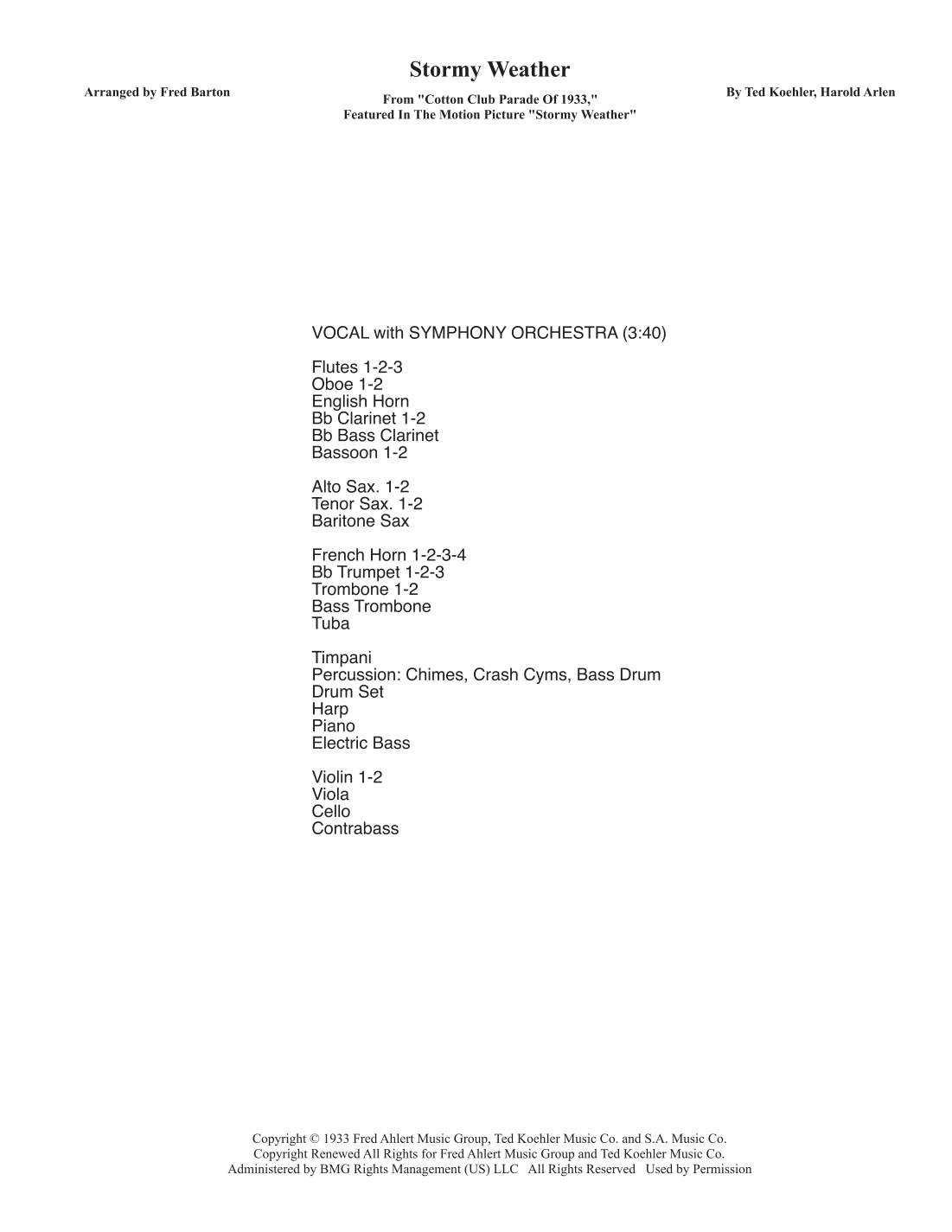 Stormy Weather

Arranged by Fred Barton

From "Cotton Club Parade Of 1933," Featured In The Motion Picture "Stormy Weather"

By Ted Koehler, Harold Arlen

VOCAL with SYMPHONY ORCHESTRA (3:40)

Flutes 1-2-3
Oboe 1-2
English Horn
Bb Clarinet 1-2
Bb Bass Clarinet
Bassoon 1-2

Alto Sax. 1-2
Tenor Sax. 1-2
Baritone Sax

French Horn 1-2-3-4
Bb Trumpet 1-2-3
Trombone 1-2
Bass Trombone
Tuba

Timpani
Percussion: Chimes, Crash Cyms, Bass Drum
Drum Set
Harp
Piano
Electric Bass

Violin 1-2
Viola
Cello
Contrabass

Copyright © 1933 Fred Ahlert Music Group, Ted Koehler Music Co. and S.A. Music Co.
Copyright Renewed All Rights for Fred Ahlert Music Group and Ted Koehler Music Co.
Administered by BMG Rights Management (US) LLC All Rights Reserved Used by Permission